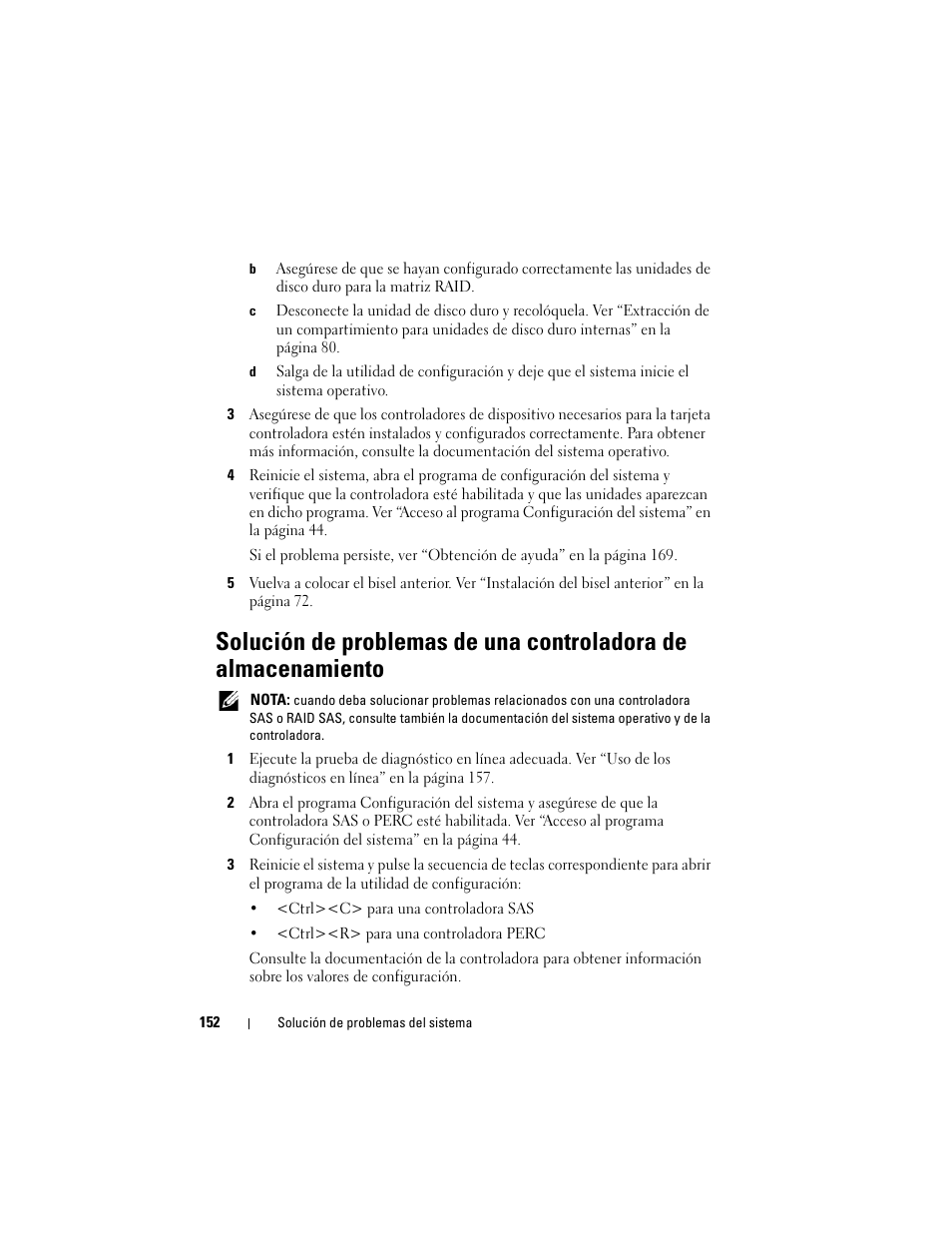 b Asegúrese de que se hayan configurado correctamente las unidades de disco duro para la matriz RAID.

c Desconecte la unidad de disco duro y recolóquela. Ver “Extracción de un compartimiento para unidades de disco duro internas” en la página 80.

d Salga de la utilidad de configuración y deje que el sistema inicie el sistema operativo.

3 Asegúrese de que los controladores de dispositivo necesarios para la tarjeta controladora estén instalados y configurados correctamente. Para obtener más información, consulte la documentación del sistema operativo.

4 Reinicie el sistema, abra el programa de configuración del sistema y verifique que la controladora esté habilitada y que las unidades aparezcan en dicho programa. Ver “Acceso al programa Configuración del sistema” en la página 44.

Si el problema persiste, ver “Obtención de ayuda” en la página 169.

5 Vuelva a colocar el bisel anterior. Ver “Instalación del bisel anterior” en la página 72.

Solución de problemas de una controladora de almacenamiento

NOTA: cuando deba solucionar problemas relacionados con una controladora SAS o RAID SAS, consulte también la documentación del sistema operativo y de la controladora.

1 Ejecute la prueba de diagnóstico en línea adecuada. Ver “Uso de los diagnósticos en línea” en la página 157.

2 Abra el programa Configuración del sistema y asegúrese de que la controladora SAS o PERC esté habilitada. Ver “Acceso al programa Configuración del sistema” en la página 44.

3 Reinicie el sistema y pulse la secuencia de teclas correspondiente para abrir el programa de la utilidad de configuración:

• <Ctrl><C> para una controladora SAS

• <Ctrl><R> para una controladora PERC

Consulte la documentación de la controladora para obtener información sobre los valores de configuración.

152 | Solución de problemas del sistema